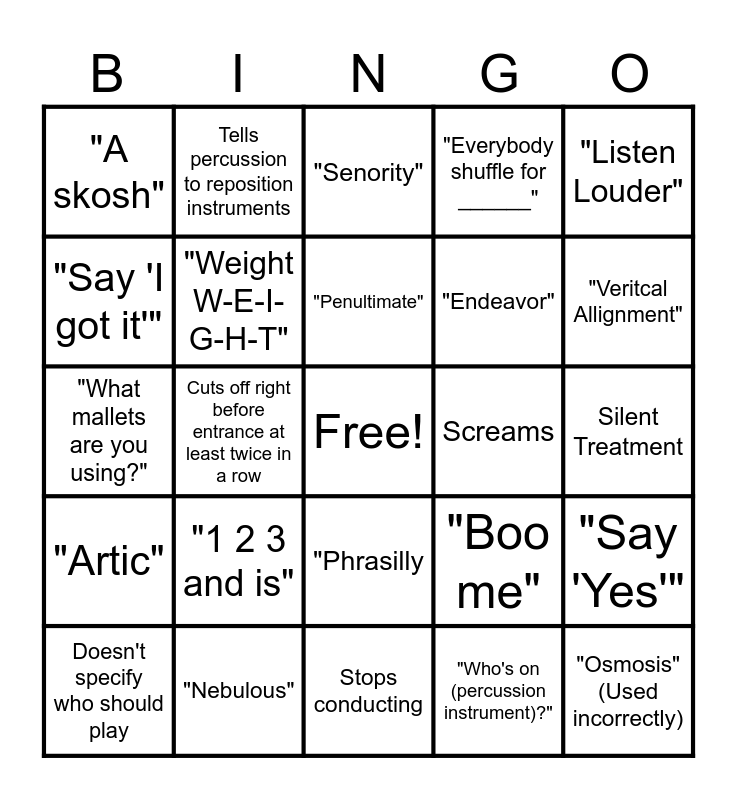 | B | I | N | G | O |
|---|---|---|---|---|
| "A skosh" | Tells percussion to reposition instruments | "Senority" | "Everybody shuffle for ______" | "Listen Louder" |
| "Say 'I got it'" | "Weight W-E-I-G-H-T" | "Penultimate" | "Endeavor" | "Veritcal Allignment" |
| "What mallets are you using?" | Cuts off right before entrance at least twice in a row | Free! | Screams | Silent Treatment |
| "Artic" | "1 2 3 and is" | "Phrasilly | "Boo me" | "Say 'Yes'" |
| Doesn't specify who should play | "Nebulous" | Stops conducting | "Who's on (percussion instrument)?" | "Osmosis" (Used incorrectly) |